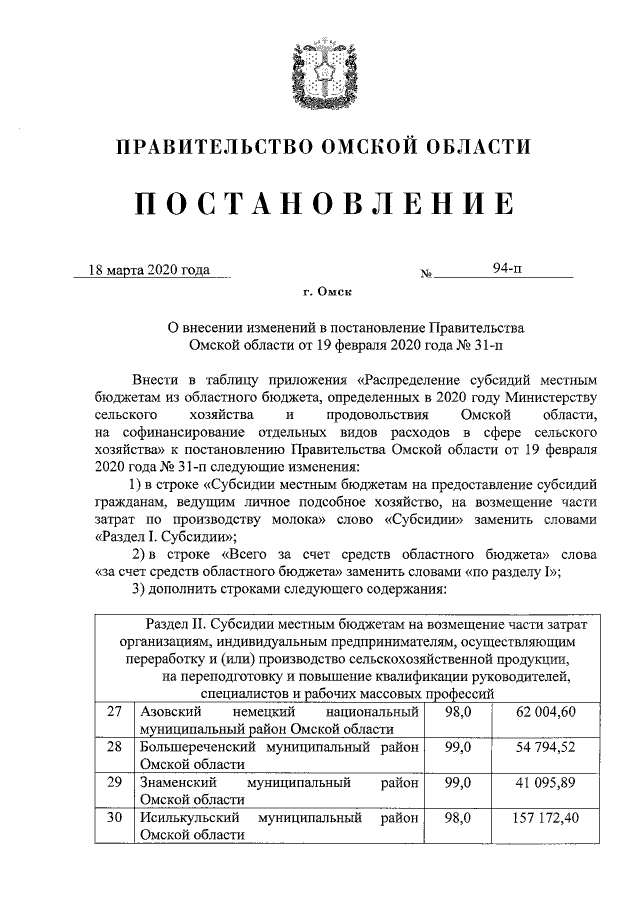 ПРАВИТЕЛЬСТВО ОМСКОЙ ОБЛАСТИ

ПОСТАНОВЛЕНИЕ

18 марта 2020 года № 94-п

г. Омск

О внесении изменений в постановление Правительства Омской области от 19 февраля 2020 года № 31-п

Внести в таблицу приложения «Распределение субсидий местным бюджетам из областного бюджета, определенных в 2020 году Министерству сельского хозяйства и продовольствия Омской области, на софинансирование отдельных видов расходов в сфере сельского хозяйства» к постановлению Правительства Омской области от 19 февраля 2020 года № 31-п следующие изменения:

1) в строке «Субсидии местным бюджетам на предоставление субсидий гражданам, ведущим личное подсобное хозяйство, на возмещение части затрат по производству молока» слово «Субсидии» заменить словами «Раздел I. Субсидии»;

2) в строке «Всего за счет средств областного бюджета» слова «за счет средств областного бюджета» заменить словами «по разделу I»;

3) дополнить строками следующего содержания:

| Раздел II. Субсидии местным бюджетам на возмещение части затрат организациям, индивидуальным предпринимателям, осуществляющим переработку и (или) производство сельскохозяйственной продукции, на переподготовку и повышение квалификации руководителей, специалистов и рабочих массовых профессий | | | |
|---|---|---|---|
| 27 | Азовский немецкий национальный муниципальный район Омской области | 98,0 | 62 004,60 |
| 28 | Большереченский муниципальный район Омской области | 99,0 | 54 794,52 |
| 29 | Знаменский муниципальный район Омской области | 99,0 | 41 095,89 |
| 30 | Исилькульский муниципальный район Омской области | 98,0 | 157 172,40 |